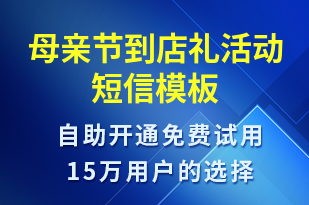 母亲节到店礼活动短信模板

自助开通免费试用
15万用户的选择